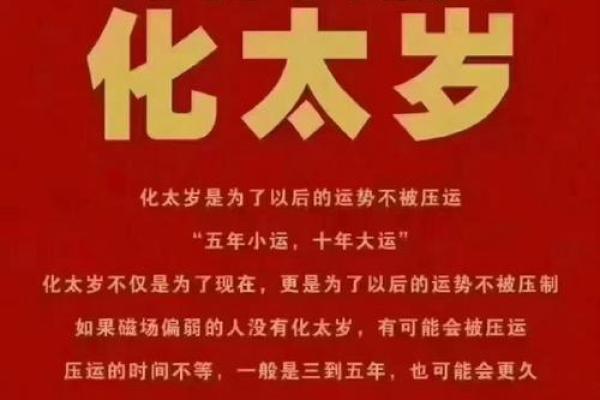 化太岁

化太岁是为了以后的运势不被压运

“五年小运，十年大运”

化太岁不仅是为了现在，更是为了以后的运势不被压制

如果磁场偏弱的人没有化太岁，有可能会被压运

压运的时间不等，一般是三到五年，也可能会更久